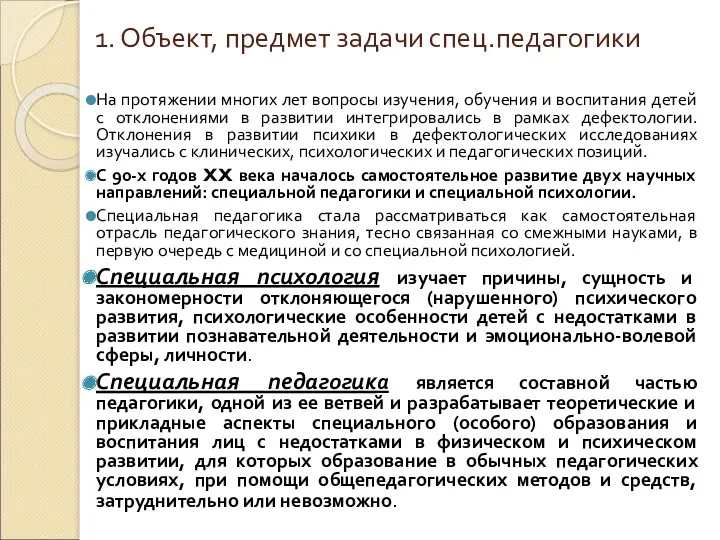 1. Объект, предмет задачи спец.педагогики

На протяжении многих лет вопросы изучения, обучения и воспитания детей с отклонениями в развитии интегрировались в рамках дефектологии. Отклонения в развитии психики в дефектологических исследованиях изучались с клинических, психологических и педагогических позиций.

С 90-х годов XX века началось самостоятельное развитие двух научных направлений: специальной педагогики и специальной психологии.

Специальная педагогика стала рассматриваться как самостоятельная отрасль педагогического знания, тесно связанная со смежными науками, в первую очередь с медициной и со специальной психологией.

Специальная психология изучает причины, сущность и закономерности отклоняющегося (нарушенного) психического развития, психологические особенности детей с недостатками в развитии познавательной деятельности и эмоционально-волевой сферы, личности.

Специальная педагогика является составной частью педагогики, одной из ее ветвей и разрабатывает теоретические и прикладные аспекты специального (особого) образования и воспитания лиц с недостатками в физическом и психическом развитии, для которых образование в обычных педагогических условиях, при помощи общепедагогических методов и средств, затруднительно или невозможно.